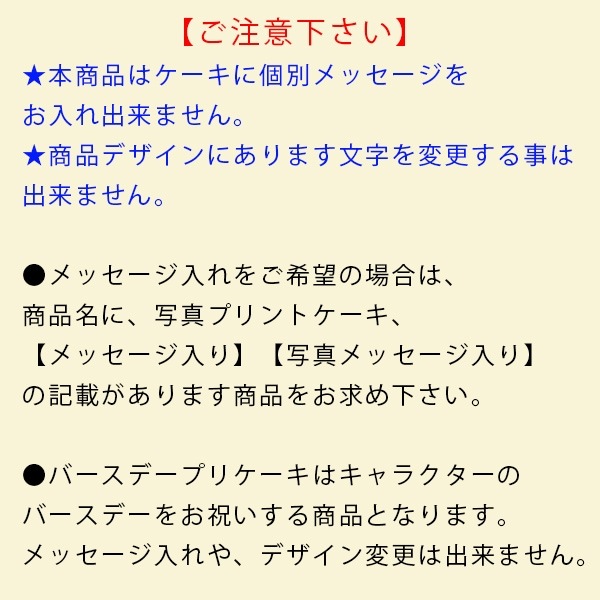 【ご注意下さい】

★本商品はケーキに個別メッセージをお入れ出来ません。
★商品デザインにあります文字を変更する事は出来ません。

●メッセージ入れをご希望の場合は、商品名に、写真プリントケーキ、【メッセージ入り】【写真メッセージ入り】の記載があります商品をお求め下さい。

●バースデープリケーキはキャラクターのバースデーをお祝いする商品となります。メッセージ入れや、デザイン変更は出来ません。